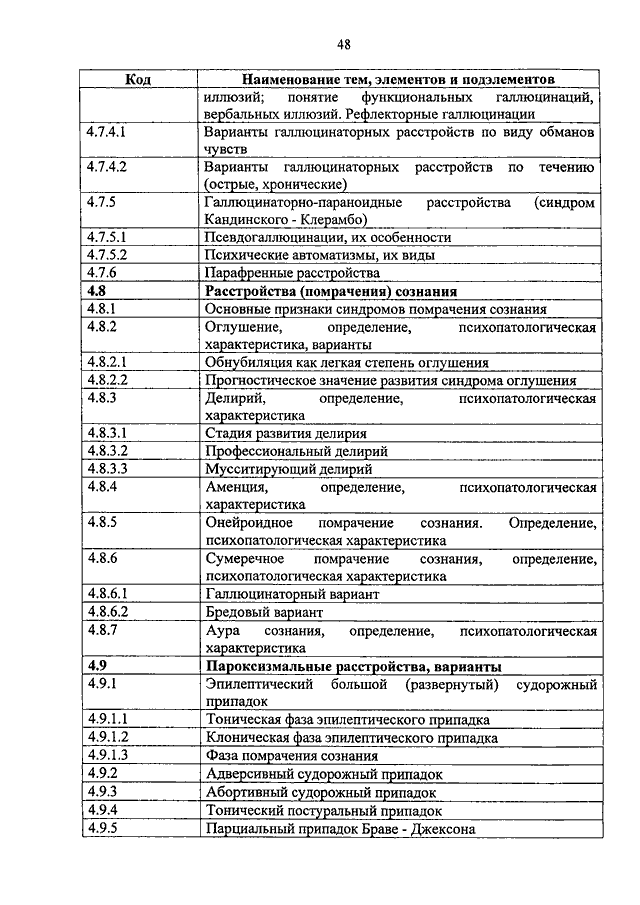 48

| Код | Наименование тем, элементов и подэлементов |
|---|---|
| | иллюзий; понятие функциональных галлюцинаций, вербальных иллюзий. Рефлекторные галлюцинации |
| 4.7.4.1 | Варианты галлюцинаторных расстройств по виду обманов чувств |
| 4.7.4.2 | Варианты галлюцинаторных расстройств по течению (острые, хронические) |
| 4.7.5 | Галлюцинаторно-параноидные расстройства (синдром Кандинского - Клерамбо) |
| 4.7.5.1 | Псевдогаллюцинации, их особенности |
| 4.7.5.2 | Психические автоматизмы, их виды |
| 4.7.6 | Парафренные расстройства |
| **4.8** | **Расстройства (помрачения) сознания** |
| 4.8.1 | Основные признаки синдромов помрачения сознания |
| 4.8.2 | Оглушение, определение, психопатологическая характеристика, варианты |
| 4.8.2.1 | Обнубиляция как легкая степень оглушения |
| 4.8.2.2 | Прогностическое значение развития синдрома оглушения |
| 4.8.3 | Делирий, определение, психопатологическая характеристика |
| 4.8.3.1 | Стадия развития делирия |
| 4.8.3.2 | Профессиональный делирий |
| 4.8.3.3 | Мусситирующий делирий |
| 4.8.4 | Аменция, определение, психопатологическая характеристика |
| 4.8.5 | Онейроидное помрачение сознания. Определение, психопатологическая характеристика |
| 4.8.6 | Сумеречное помрачение сознания, определение, психопатологическая характеристика |
| 4.8.6.1 | Галлюцинаторный вариант |
| 4.8.6.2 | Бредовый вариант |
| 4.8.7 | Аура сознания, определение, психопатологическая характеристика |
| **4.9** | **Пароксизмальные расстройства, варианты** |
| 4.9.1 | Эпилептический большой (развернутый) судорожный припадок |
| 4.9.1.1 | Тоническая фаза эпилептического припадка |
| 4.9.1.2 | Клоническая фаза эпилептического припадка |
| 4.9.1.3 | Фаза помрачения сознания |
| 4.9.2 | Адверсивный судорожный припадок |
| 4.9.3 | Абортивный судорожный припадок |
| 4.9.4 | Тонический постуральный припадок |
| 4.9.5 | Парциальный припадок Браве - Джексона |